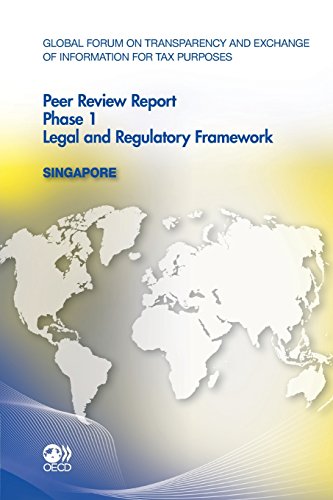 GLOBAL FORUM ON TRANSPARENCY AND EXCHANGE OF INFORMATION FOR TAX PURPOSES

Peer Review Report
Phase 1
Legal and Regulatory Framework

SINGAPORE

OECD